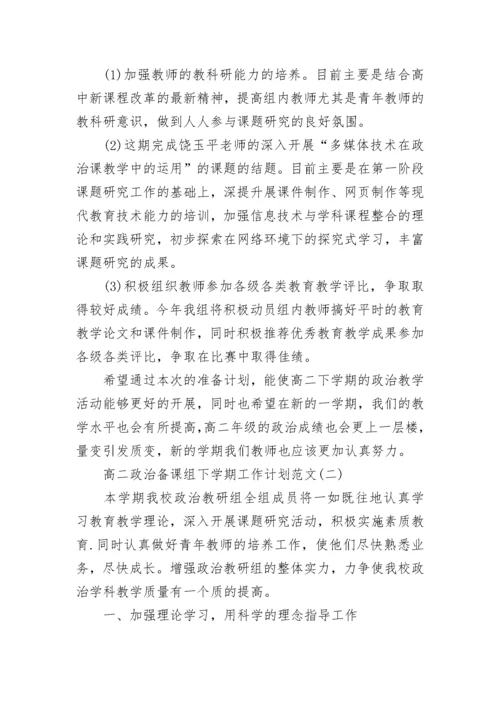 (1)加强教师的教科研能力的培养。目前主要是结合高中新课程改革的最新精神，提高组内教师尤其是青年教师的教科研意识，做到人人参与课题研究的良好氛围。

(2)这期完成饶玉平老师的深入开展“多媒体技术在政治课教学中的运用”的课题的结题。目前主要是在第一阶段课题研究工作的基础上，深提升展课件制作、网页制作等现代教育技术能力的培训，加强信息技术与学科课程整合的理论和实践研究，初步探索在网络环境下的探究式学习，丰富课题研究的成果。

(3)积极组织教师参加各级各类教育教学评比，争取取得较好成绩。今年我组将积极动员组内教师搞好平时的教育教学论文和课件制作，同时积极推荐优秀教育教学成果参加各级各类评比，争取在比赛中取得佳绩。

希望通过本次的准备计划，能使高二下学期的政治教学活动能够更好的开展，同时也希望在新的一学期，我们的教学水平也会有所提高，高二年级的政治成绩也会更上一层楼，量变引发质变，新的学期我们教师也应该更加认真努力。

高二政治备课组下学期工作计划范文(二)

本学期我校政治教研组全组成员将一如既往地认真学习教育教学理论，深入开展课题研究活动，积极实施素质教育.同时认真做好青年教师的培养工作，使他们尽快熟悉业务，尽快成长。增强政治教研组的整体实力，力争使我校政治学科教学质量有一个质的提高。

一、加强理论学习，用科学的理念指导工作